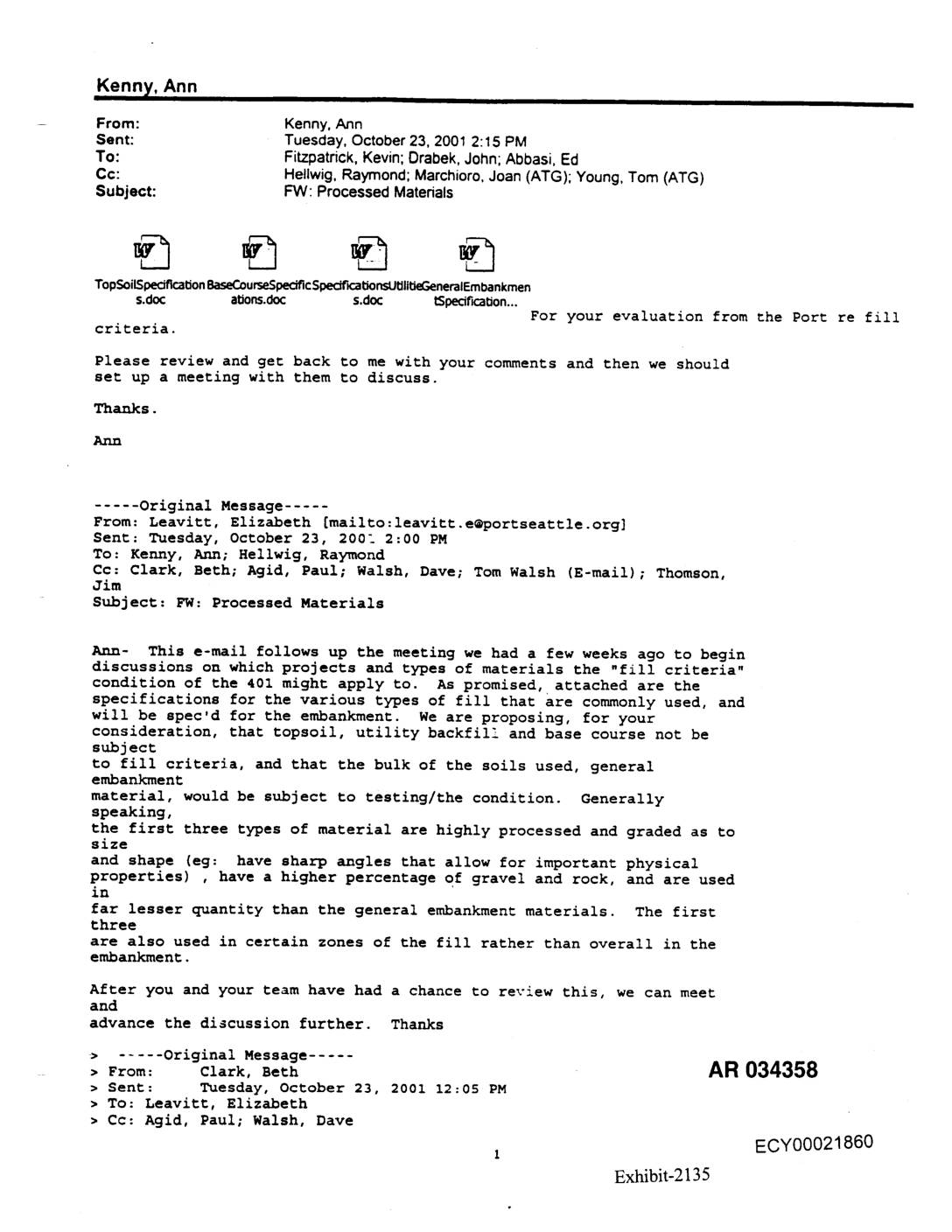 Kenny, Ann

From: Kenny, Ann
Sent: Tuesday, October 23, 2001 2:15 PM
To: Fitzpatrick, Kevin; Drabek, John; Abbasi, Ed
Cc: Hellwig, Raymond; Marchioro, Joan (ATG); Young, Tom (ATG)
Subject: FW: Processed Materials

TopSoilSpecifications.doc BaseCourseSpecifications.doc SpecificationsUtilities.doc GeneralEmbankmentSpecification...

For your evaluation from the Port re fill criteria.

Please review and get back to me with your comments and then we should set up a meeting with them to discuss.

Thanks.

Ann

-----Original Message-----
From: Leavitt, Elizabeth [mailto:leavitt.e@portseattle.org]
Sent: Tuesday, October 23, 2001 2:00 PM
To: Kenny, Ann; Hellwig, Raymond
Cc: Clark, Beth; Agid, Paul; Walsh, Dave; Tom Walsh (E-mail); Thomson, Jim
Subject: FW: Processed Materials

Ann- This e-mail follows up the meeting we had a few weeks ago to begin discussions on which projects and types of materials the "fill criteria" condition of the 401 might apply to. As promised, attached are the specifications for the various types of fill that are commonly used, and will be spec'd for the embankment. We are proposing, for your consideration, that topsoil, utility backfill and base course not be subject to fill criteria, and that the bulk of the soils used, general embankment material, would be subject to testing/the condition. Generally speaking, the first three types of material are highly processed and graded as to size and shape (eg: have sharp angles that allow for important physical properties) , have a higher percentage of gravel and rock, and are used in far lesser quantity than the general embankment materials. The first three are also used in certain zones of the fill rather than overall in the embankment.

After you and your team have had a chance to review this, we can meet and advance the discussion further. Thanks

> -----Original Message-----
> From: Clark, Beth
> Sent: Tuesday, October 23, 2001 12:05 PM
> To: Leavitt, Elizabeth
> Cc: Agid, Paul; Walsh, Dave

AR 034358

1

ECY00021860

Exhibit-2135